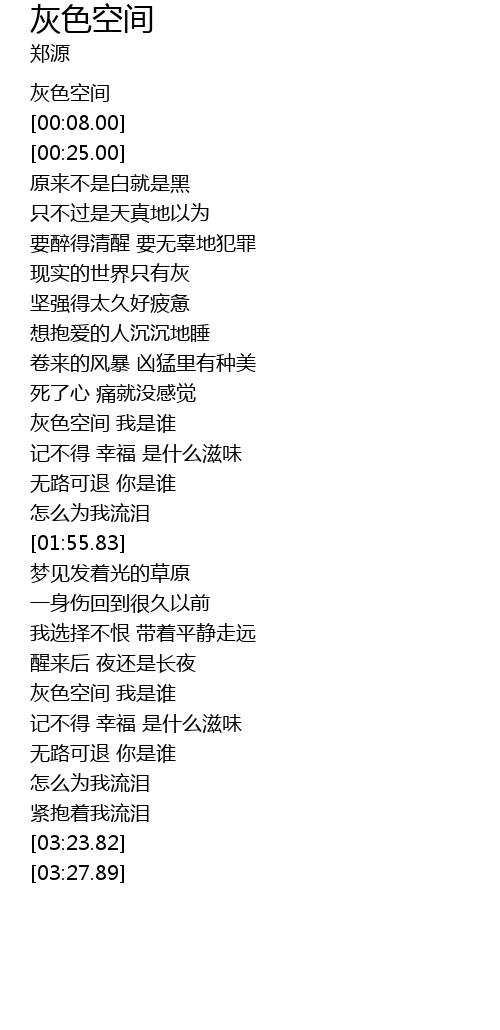 灰色空间
郑源

灰色空间
[00:08.00]
[00:25.00]
原来不是白就是黑
只不过是天真地以为
要醉得清醒 要无辜地犯罪
现实的世界只有灰
坚强得太久好疲惫
想抱爱的人沉沉地睡
卷来的风暴 凶猛里有种美
死了心 痛就没感觉
灰色空间 我是谁
记不得 幸福 是什么滋味
无路可退 你是谁
怎么为我流泪
[01:55.83]
梦见发着光的草原
一身伤回到很久以前
我选择不恨 带着平静走远
醒来后 夜还是长夜
灰色空间 我是谁
记不得 幸福 是什么滋味
无路可退 你是谁
怎么为我流泪
紧抱着我流泪
[03:23.82]
[03:27.89]